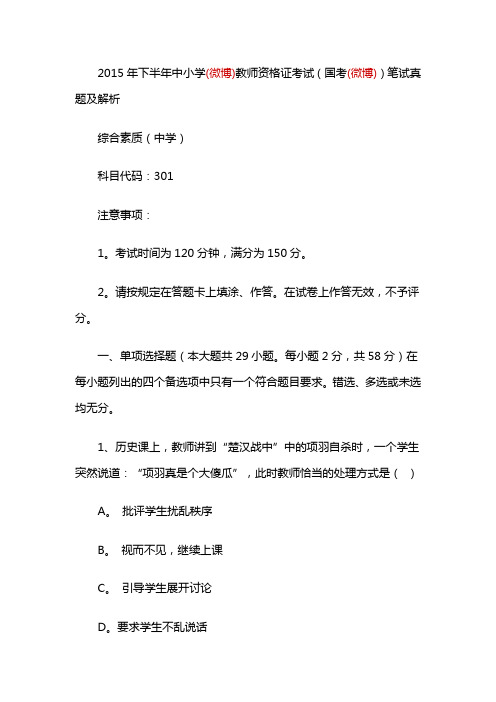 2015年下半年中小学(微博)教师资格证考试（国考(微博)）笔试真题及解析

综合素质（中学）

科目代码：301

注意事项：

1。考试时间为120分钟，满分为150分。

2。请按规定在答题卡上填涂、作答。在试卷上作答无效，不予评分。

一、单项选择题（本大题共29小题。每小题2分，共58分）在每小题列出的四个备选项中只有一个符合题目要求。错选、多选或未选均无分。

1、历史课上，教师讲到“楚汉战中”中的项羽自杀时，一个学生突然说道：“项羽真是个大傻瓜”，此时教师恰当的处理方式是（ ）

A。 批评学生扰乱秩序

B。 视而不见，继续上课

C。 引导学生展开讨论

D。要求学生不乱说话